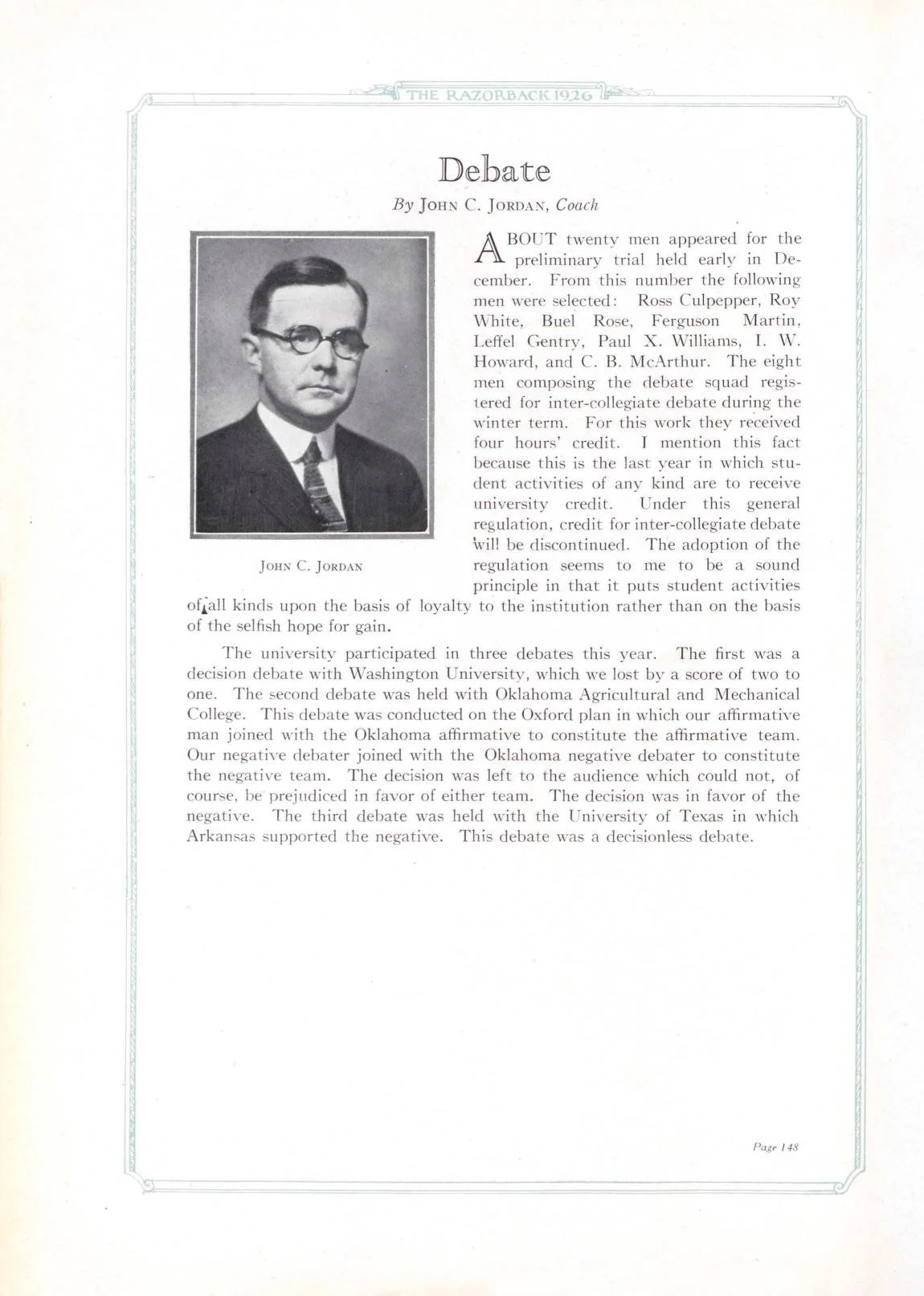 THE RAZORBACK 1926

Debate

By JOHN C. JORDAN, Coach

JOHN C. JORDAN

ABOUT twenty men appeared for the preliminary trial held early in December. From this number the following men were selected: Ross Culpepper, Roy White, Buel Rose, Ferguson Martin, Leffel Gentry, Paul X. Williams, I. W. Howard, and C. B. McArthur. The eight men composing the debate squad registered for inter-collegiate debate during the winter term. For this work they received four hours' credit. I mention this fact because this is the last year in which student activities of any kind are to receive university credit. Under this general regulation, credit for inter-collegiate debate will be discontinued. The adoption of the regulation seems to me to be a sound principle in that it puts student activities of all kinds upon the basis of loyalty to the institution rather than on the basis of the selfish hope for gain.

The university participated in three debates this year. The first was a decision debate with Washington University, which we lost by a score of two to one. The second debate was held with Oklahoma Agricultural and Mechanical College. This debate was conducted on the Oxford plan in which our affirmative man joined with the Oklahoma affirmative to constitute the affirmative team. Our negative debater joined with the Oklahoma negative debater to constitute the negative team. The decision was left to the audience which could not, of course, be prejudiced in favor of either team. The decision was in favor of the negative. The third debate was held with the University of Texas in which Arkansas supported the negative. This debate was a decisionless debate.

Page 148